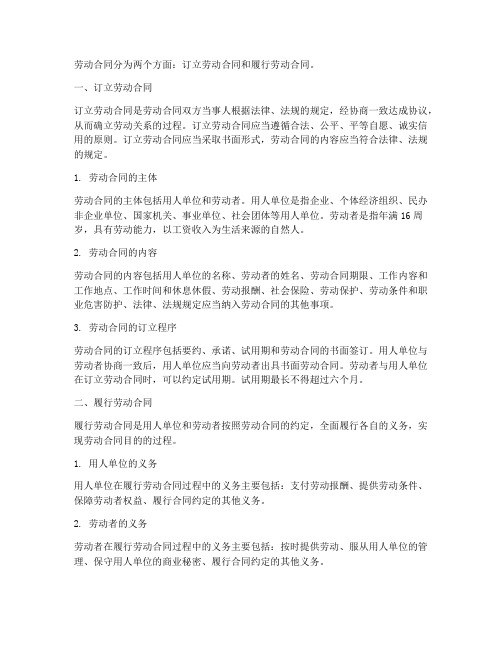 劳动合同分为两个方面：订立劳动合同和履行劳动合同。

一、订立劳动合同

订立劳动合同是劳动合同双方当事人根据法律、法规的规定，经协商一致达成协议，从而确立劳动关系的过程。订立劳动合同应当遵循合法、公平、平等自愿、诚实信用的原则。订立劳动合同应当采取书面形式，劳动合同的内容应当符合法律、法规的规定。

1. 劳动合同的主体

劳动合同的主体包括用人单位和劳动者。用人单位是指企业、个体经济组织、民办非企业单位、国家机关、事业单位、社会团体等用人单位。劳动者是指年满 16 周岁，具有劳动能力，以工资收入为生活来源的自然人。

2. 劳动合同的内容

劳动合同的内容包括用人单位的名称、劳动者的姓名、劳动合同期限、工作内容和工作地点、工作时间和休息休假、劳动报酬、社会保险、劳动保护、劳动条件和职业危害防护、法律、法规规定应当纳入劳动合同的其他事项。

3. 劳动合同的订立程序

劳动合同的订立程序包括要约、承诺、试用期和劳动合同的书面签订。用人单位与劳动者协商一致后，用人单位应当向劳动者出具书面劳动合同。劳动者与用人单位在订立劳动合同时，可以约定试用期。试用期最长不得超过六个月。

二、履行劳动合同

履行劳动合同是用人单位和劳动者按照劳动合同的约定，全面履行各自的义务，实现劳动合同目的的过程。

1. 用人单位的义务

用人单位在履行劳动合同过程中的义务主要包括：支付劳动报酬、提供劳动条件、保障劳动者权益、履行合同约定的其他义务。

2. 劳动者的义务

劳动者在履行劳动合同过程中的义务主要包括：按时提供劳动、服从用人单位的管理、保守用人单位的商业秘密、履行合同约定的其他义务。